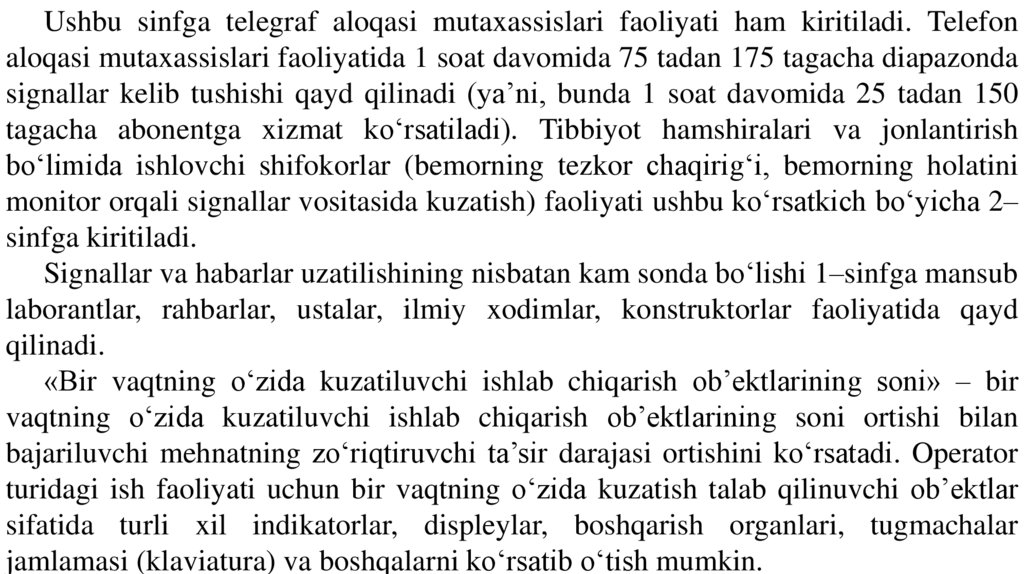 Ushbu sinfga telegraf aloqasi mutaxassislari faoliyati ham kiritiladi. Telefon aloqasi mutaxassislari faoliyatida 1 soat davomida 75 tadan 175 tagacha diapazonda signallar kelib tushishi qayd qilinadi (ya’ni, bunda 1 soat davomida 25 tadan 150 tagacha abonentga xizmat ko‘rsatiladi). Tibbiyot hamshiralari va jonlantirish bo‘limida ishlovchi shifokorlar (bemorning tezkor chaqirig‘i, bemorning holatini monitor orqali signallar vositasida kuzatish) faoliyati ushbu ko‘rsatkich bo‘yicha 2–sinfga kiritiladi.

Signallar va habarlar uzatilishining nisbatan kam sonda bo‘lishi 1–sinfga mansub laborantlar, rahbarlar, ustalar, ilmiy xodimlar, konstruktorlar faoliyatida qayd qilinadi.

«Bir vaqtning o‘zida kuzatiluvchi ishlab chiqarish ob’ektlarining soni» – bir vaqtning o‘zida kuzatiluvchi ishlab chiqarish ob’ektlarining soni ortishi bilan bajariluvchi mehnatning zo‘riqtiruvchi ta’sir darajasi ortishini ko‘rsatadi. Operator turidagi ish faoliyati uchun bir vaqtning o‘zida kuzatish talab qilinuvchi ob’ektlar sifatida turli xil indikatorlar, displeylar, boshqarish organlari, tugmachalar jamlamasi (klaviatura) va boshqalarni ko‘rsatib o‘tish mumkin.